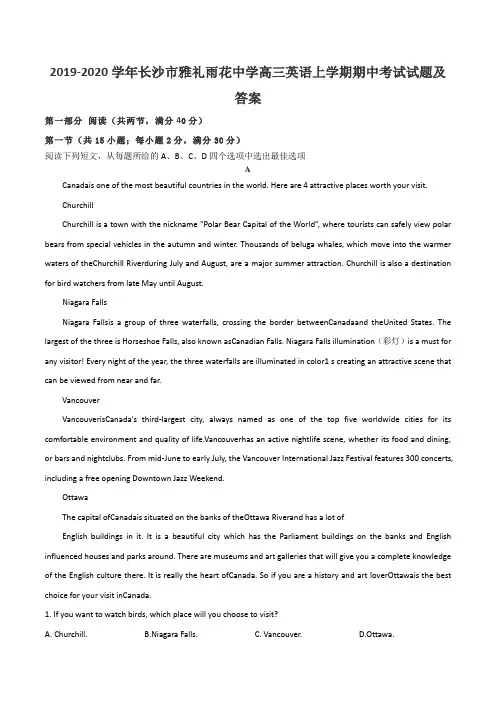 2019-2020 学年长沙市雅礼雨花中学高三英语上学期期中考试试题及答案

第一部分 阅读（共两节，满分 40 分）

第一节（共 15 小题；每小题 2 分，满分 30 分）

阅读下列短文，从每题所给的 A、B、C、D 四个选项中选出最佳选项

A

Canadais one of the most beautiful countries in the world. Here are 4 attractive places worth your visit.

Churchill

Churchill is a town with the nickname "Polar Bear Capital of the World", where tourists can safely view polar bears from special vehicles in the autumn and winter. Thousands of beluga whales, which move into the warmer waters of theChurchill Riverduring July and August, are a major summer attraction. Churchill is also a destination for bird watchers from late May until August.

Niagara Falls

Niagara Fallsis a group of three waterfalls, crossing the border betweenCanadaand theUnited States. The largest of the three is Horseshoe Falls, also known asCanadian Falls. Niagara Falls illumination（彩灯）is a must for any visitor! Every night of the year, the three waterfalls are illuminated in color1 s creating an attractive scene that can be viewed from near and far.

Vancouver

VancouverisCanada's third-largest city, always named as one of the top five worldwide cities for its comfortable environment and quality of life.Vancouverhas an active nightlife scene, whether its food and dining, or bars and nightclubs. From mid-June to early July, the Vancouver International Jazz Festival features 300 concerts, including a free opening Downtown Jazz Weekend.

Ottawa

The capital ofCanadais situated on the banks of theOttawa Riverand has a lot of

English buildings in it. It is a beautiful city which has the Parliament buildings on the banks and English influenced houses and parks around. There are museums and art galleries that will give you a complete knowledge of the English culture there. It is really the heart ofCanada. So if you are a history and art loverOttawais the best choice for your visit inCanada.

1. If you want to watch birds, which place will you choose to visit?

A. Churchill. B.Niagara Falls. C. Vancouver. D.Ottawa.